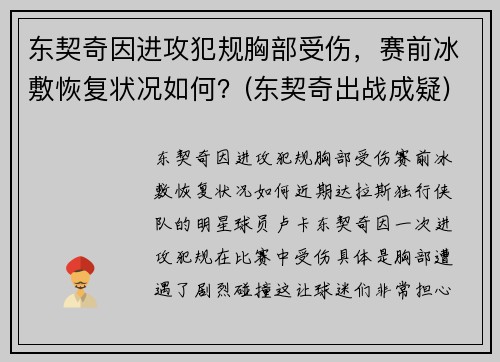 东契奇因进攻犯规胸部受伤，赛前冰敷恢复状况如何？(东契奇出战成疑)

东契奇因进攻犯规胸部受伤赛前冰敷恢复状况如何近期达拉斯独行侠队的明星球员卢卡东契奇因一次进攻犯规在比赛中受伤具体是胸部遭遇了剧烈碰撞这让球迷们非常担心